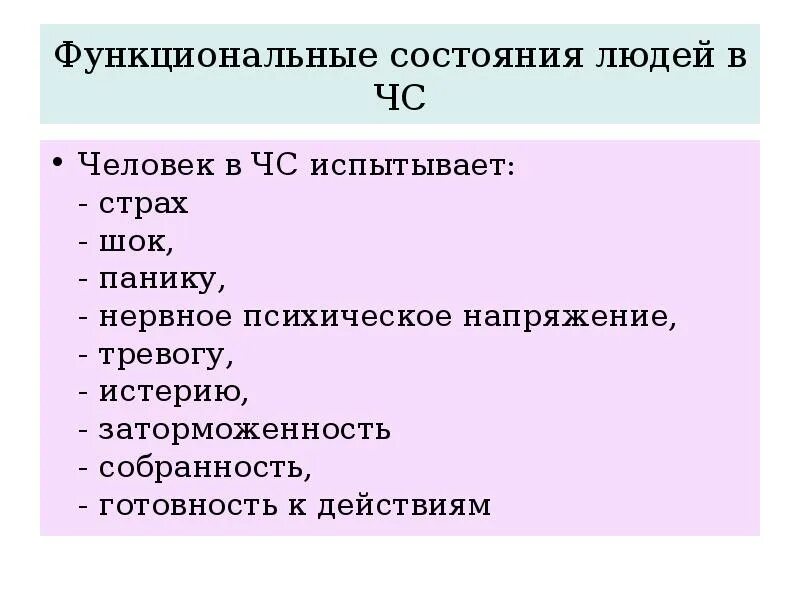 Функциональные состояния людей в ЧС

• Человек в ЧС испытывает:
- страх
- шок,
- панику,
- нервное психическое напряжение,
- тревогу,
- истерию,
- заторможенность
- собранность,
- готовность к действиям